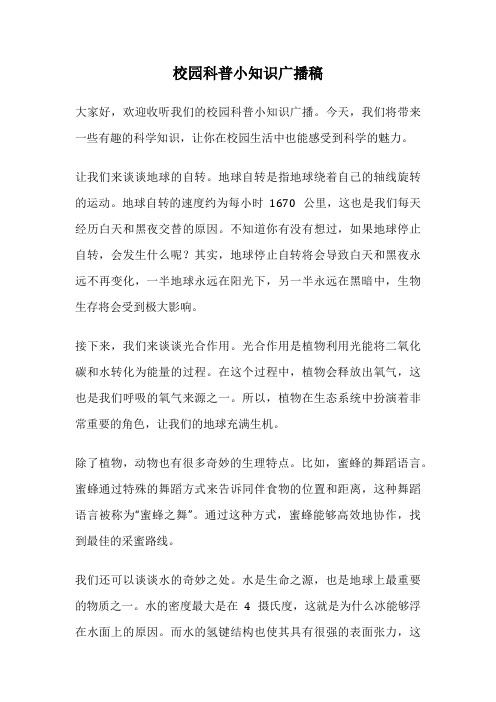 校园科普小知识广播稿

大家好，欢迎收听我们的校园科普小知识广播。今天，我们将带来一些有趣的科学知识，让你在校园生活中也能感受到科学的魅力。

让我们来谈谈地球的自转。地球自转是指地球绕着自己的轴线旋转的运动。地球自转的速度约为每小时 1670 公里，这也是我们每天经历白天和黑夜交替的原因。不知道你有没有想过，如果地球停止自转，会发生什么呢？其实，地球停止自转将会导致白天和黑夜永远不再变化，一半地球永远在阳光下，另一半永远在黑暗中，生物生存将会受到极大影响。

接下来，我们来谈谈光合作用。光合作用是植物利用光能将二氧化碳和水转化为能量的过程。在这个过程中，植物会释放出氧气，这也是我们呼吸的氧气来源之一。所以，植物在生态系统中扮演着非常重要的角色，让我们的地球充满生机。

除了植物，动物也有很多奇妙的生理特点。比如，蜜蜂的舞蹈语言。蜜蜂通过特殊的舞蹈方式来告诉同伴食物的位置和距离，这种舞蹈语言被称为“蜜蜂之舞”。通过这种方式，蜜蜂能够高效地协作，找到最佳的采蜜路线。

我们还可以谈谈水的奇妙之处。水是生命之源，也是地球上最重要的物质之一。水的密度最大是在 4 摄氏度，这就是为什么冰能够浮在水面上的原因。而水的氢键结构也使其具有很强的表面张力，这